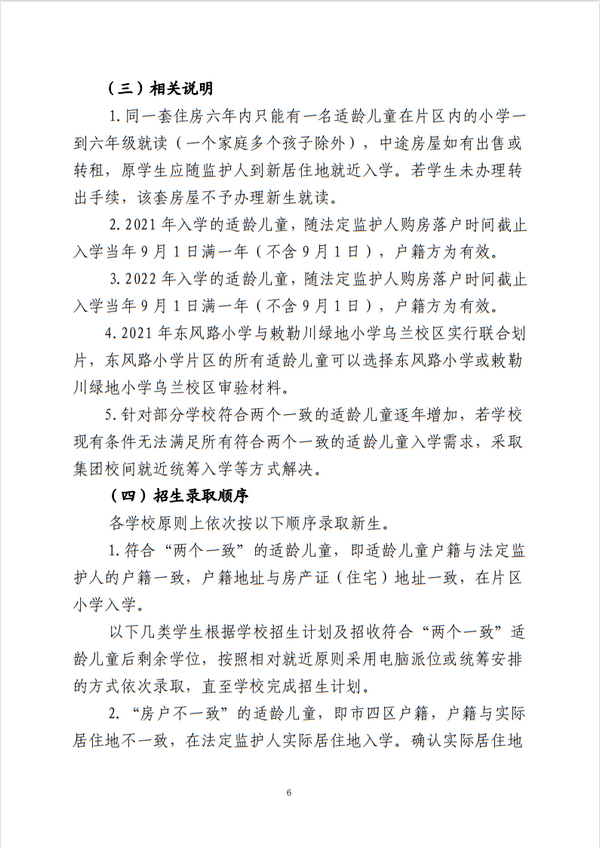 （三）相关说明

1. 同一套住房六年内只能有一名适龄儿童在片区内的小学一到六年级就读（一个家庭多个孩子除外），中途房屋如有出售或转租，原学生应随监护人到新居住地就近入学。若学生未办理转出手续，该套房屋不予办理新生就读。

2. 2021 年入学的适龄儿童，随法定监护人购房落户时间截止入学当年 9 月 1 日满一年（不含 9 月 1 日），户籍方为有效。

3. 2022 年入学的适龄儿童，随法定监护人购房落户时间截止入学当年 9 月 1 日满一年（不含 9 月 1 日），户籍方为有效。

4. 2021 年东风路小学与敕勒川绿地小学乌兰校区实行联合划片，东风路小学片区的所有适龄儿童可以选择东风路小学或敕勒川绿地小学乌兰校区审验材料。

5. 针对部分学校符合两个一致的适龄儿童逐年增加，若学校现有条件无法满足所有符合两个一致的适龄儿童入学需求，采取集团校间就近统筹入学等方式解决。

（四）招生录取顺序

各学校原则上依次按以下顺序录取新生。

1. 符合“两个一致”的适龄儿童，即适龄儿童户籍与法定监护人的户籍一致，户籍地址与房产证（住宅）地址一致，在片区小学入学。

以下几类学生根据学校招生计划及招收符合“两个一致”适龄儿童后剩余学位，按照相对就近原则采用电脑派位或统筹安排的方式依次录取，直至学校完成招生计划。

2. “房户不一致”的适龄儿童，即市四区户籍，户籍与实际居住地不一致，在法定监护人实际居住地入学。确认实际居住地

6